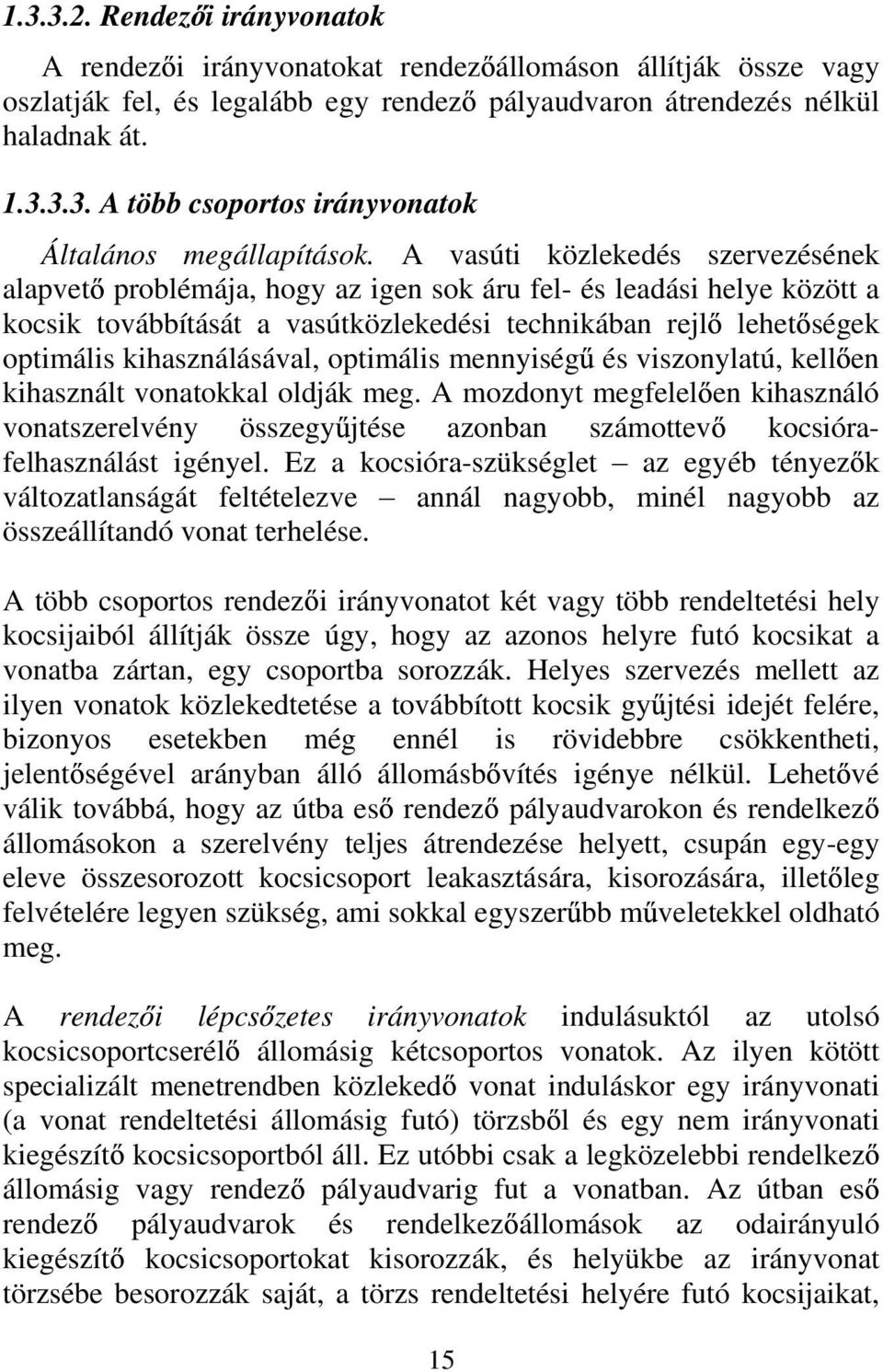 1.3.3.2. Rendezői irányvonatok

A rendezői irányvonatokat rendezőállomáson állítják össze vagy oszlatják fel, és legalább egy rendező pályaudvaron átrendezés nélkül haladnak át.

1.3.3.3. A több csoportos irányvonatok

Általános megállapítások. A vasúti közlekedés szervezésének alapvető problémája, hogy az igen sok áru fel- és leadási helye között a kocsik továbbítását a vasútközlekedési technikában rejlő lehetőségek optimális kihasználásával, optimális mennyiségű és viszonylatú, kellően kihasznált vonatokkal oldják meg. A mozdonyt megfelelően kihasználó vonatszerelvény összegyűjtése azonban számottevő kocsióra-felhasználást igényel. Ez a kocsióra-szükséglet – az egyéb tényezők változatlanságát feltételezve – annál nagyobb, minél nagyobb az összeállítandó vonat terhelése.

A több csoportos rendezői irányvonatot két vagy több rendeltetési hely kocsijaiból állítják össze úgy, hogy az azonos helyre futó kocsikat a vonatba zártan, egy csoportba sorozzák. Helyes szervezés mellett az ilyen vonatok közlekedtetése a továbbított kocsik gyűjtési idejét felére, bizonyos esetekben még ennél is rövidebbre csökkentheti, jelentőségével arányban álló állomásbővítés igénye nélkül. Lehetővé válik továbbá, hogy az útba eső rendező pályaudvarokon és rendelkező állomásokon a szerelvény teljes átrendezése helyett, csupán egy-egy eleve összesorozott kocsicsoport leakasztására, kisorozására, illetőleg felvételére legyen szükség, ami sokkal egyszerűbb műveletekkel oldható meg.

A rendezői lépcsőzetes irányvonatok indulásuktól az utolsó kocsicsoportcserélő állomásig kétcsoportos vonatok. Az ilyen kötött specializált menetrendben közlekedő vonat induláskor egy irányvonati (a vonat rendeltetési állomásig futó) törzsből és egy nem irányvonati kiegészítő kocsicsoportból áll. Ez utóbbi csak a legközelebbi rendelkező állomásig vagy rendező pályaudvarig fut a vonatban. Az útban eső rendező pályaudvarok és rendelkezőállomások az odairányuló kiegészítő kocsicsoportokat kisorozzák, és helyükbe az irányvonat törzsébe besorozzák saját, a törzs rendeltetési helyére futó kocsijaikat,

15